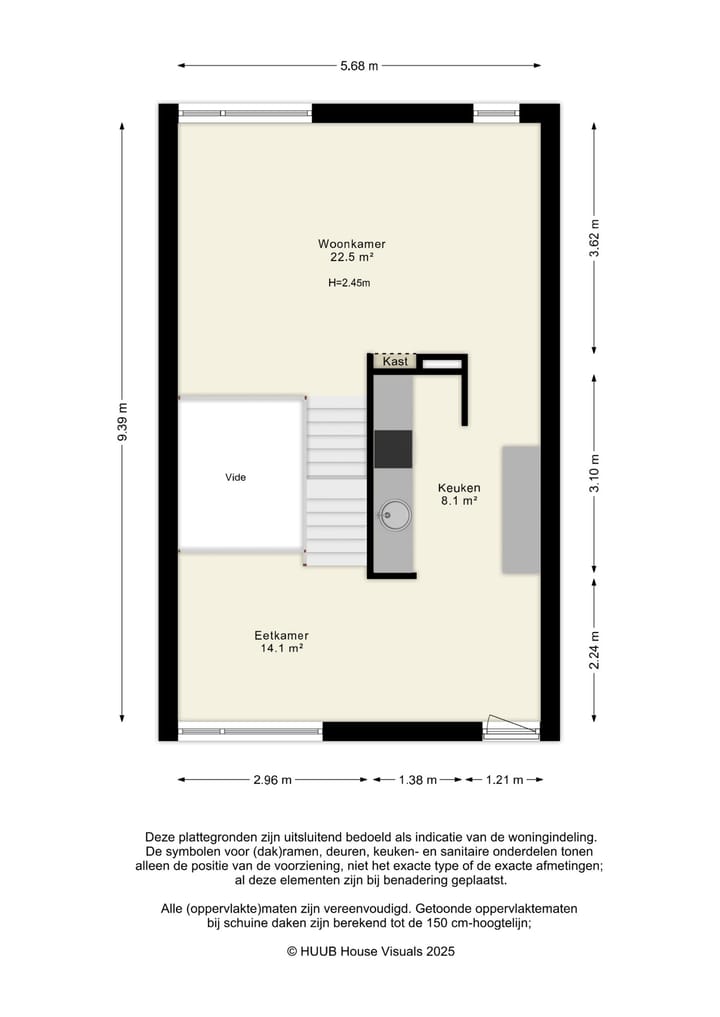 5.68 m

9.39 m

3.62 m

3.10 m

2.24 m

Woonkamer
22.5 m²

H=2.45m

Kast

Vide

Keuken
8.1 m²

Eetkamer
14.1 m²

2.96 m

1.38 m

1.21 m

Deze plattegronden zijn uitsluitend bedoeld als indicatie van de woningindeling. De symbolen voor (dak)ramen, deuren, keuken- en sanitaire onderdelen tonen alleen de positie van de voorziening, niet het exacte type of de exacte afmetingen; al deze elementen zijn bij benadering geplaatst.

Alle (oppervlakte)maten zijn vereenvoudigd. Getoonde oppervlaktematen bij schuine daken zijn berekend tot de 150 cm-hoogtelijn;

© HUUB House Visuals 2025